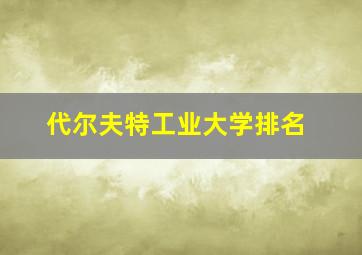 代尔夫特工业大学排名